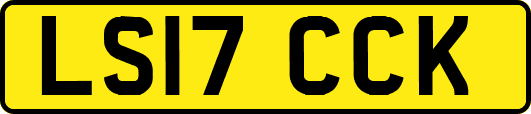 LS17 CCK